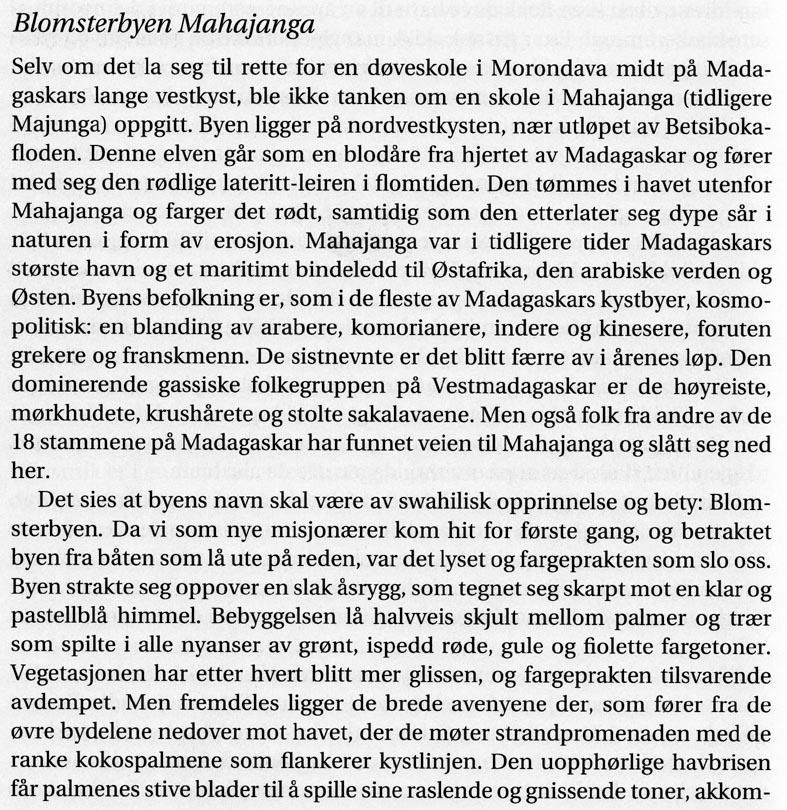 Blomsterbyen Mahajanga

Selv om det la seg til rette for en døveskole i Morondava midt på Madagaskars lange vestkyst, ble ikke tanken om en skole i Mahajanga (tidligere Majunga) oppgitt. Byen ligger på nordvestkysten, nær utløpet av Betsibokafloden. Denne elven går som en blodåre fra hjertet av Madagaskar og fører med seg den rødlige lateritt-leiren i flomtiden. Den tømmes i havet utenfor Mahajanga og farger det rødt, samtidig som den etterlater seg dype sår i naturen i form av erosjon. Mahajanga var i tidligere tider Madagaskars største havn og et maritimt bindeledd til Østafrika, den arabiske verden og Østen. Byens befolkning er, som i de fleste av Madagaskars kystbyer, kosmopolitisk: en blanding av arabere, komorianere, indere og kinesere, foruten grekere og franskmenn. De sistnevnte er det blitt færre av i årenes løp. Den dominerende gassiske folkegruppen på Vestmadagaskar er de høyreiste, mørkhudete, krushårete og stolte sakalavaene. Men også folk fra andre av de 18 stammene på Madagaskar har funnet veien til Mahajanga og slått seg ned her.

Det sies at byens navn skal være av swahilisk opprinnelse og bety: Blomsterbyen. Da vi som nye misjonærer kom hit for første gang, og betraktet byen fra båten som lå ute på reden, var det lyset og fargeprakten som slo oss. Byen strakte seg oppover en slak åsrygg, som tegnet seg skarpt mot en klar og pastellblå himmel. Bebyggelsen lå halvveis skjult mellom palmer og trær som spilte i alle nyanser av grønt, ispedd røde, gule og fiolette fargetoner. Vegetasjonen har etter hvert blitt mer glissen, og fargeprakten tilsvarende avdempet. Men fremdeles ligger de brede avenyene der, som fører fra de øvre bydelene nedover mot havet, der de møter strandpromenaden med de ranke kokospalmene som flankerer kystlinjen. Den uopphørlige havbrisen får palmenes stive blader til å spille sine raslende og gnissende toner, akkom-